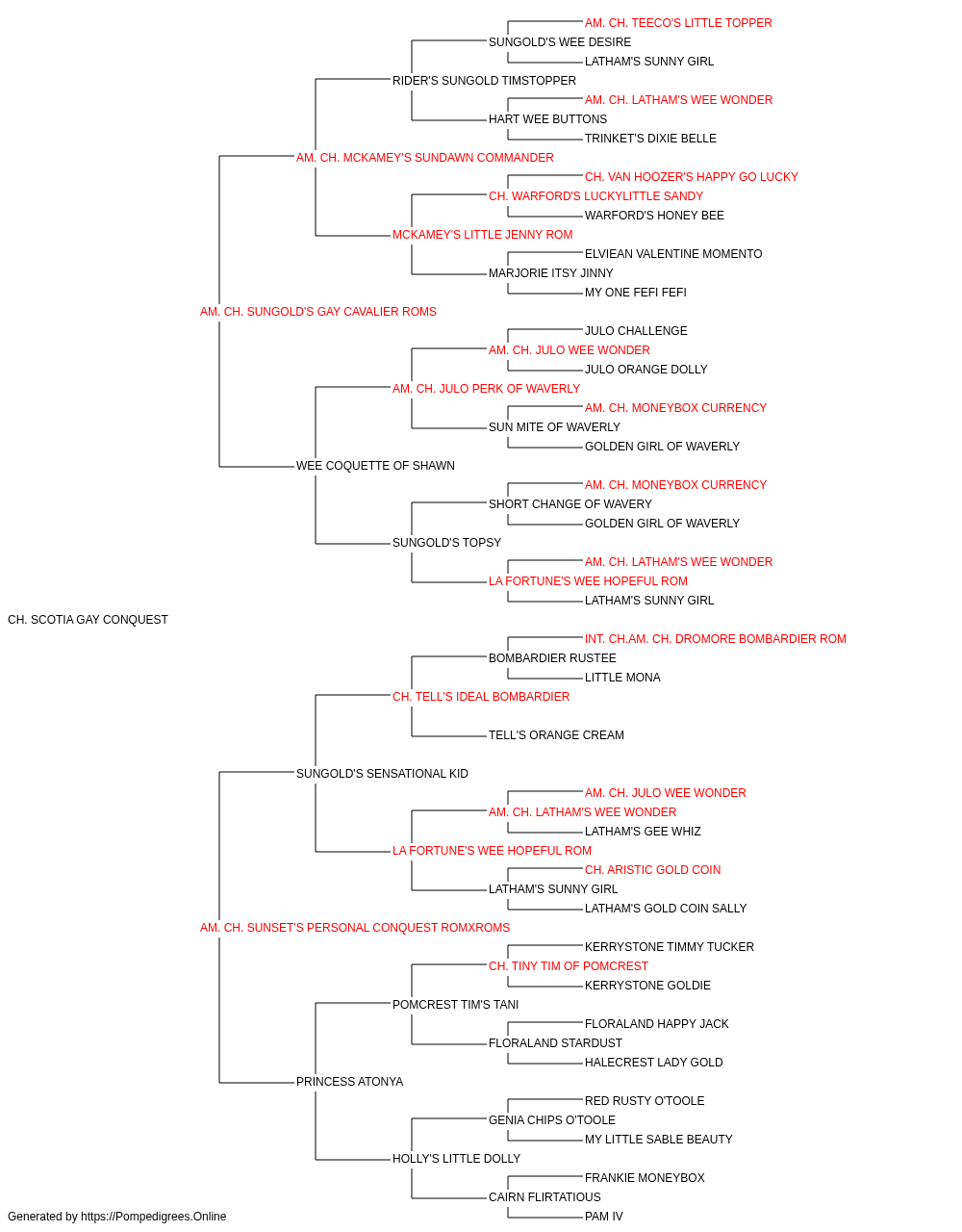 AM. CH. TEECO'S LITTLE TOPPER
SUNGOLD'S WEE DESIRE
LATHAM'S SUNNY GIRL
RIDER'S SUNGOLD TIMSTOPPER
AM. CH. LATHAM'S WEE WONDER
HART WEE BUTTONS
TRINKET'S DIXIE BELLE
AM. CH. MCKAMEY'S SUNDAWN COMMANDER
CH. VAN HOOZER'S HAPPY GO LUCKY
CH. WARFORD'S LUCKYLITTLE SANDY
WARFORD'S HONEY BEE
MCKAMEY'S LITTLE JENNY ROM
ELVIEAN VALENTINE MOMENTO
MARJORIE ITSY JINNY
MY ONE FEFI FEFI
AM. CH. SUNGOLD'S GAY CAVALIER ROMS
JULO CHALLENGE
AM. CH. JULO WEE WONDER
JULO ORANGE DOLLY
AM. CH. JULO PERK OF WAVERLY
AM. CH. MONEYBOX CURRENCY
SUN MITE OF WAVERLY
GOLDEN GIRL OF WAVERLY
WEE COQUETTE OF SHAWN
AM. CH. MONEYBOX CURRENCY
SHORT CHANGE OF WAVERY
GOLDEN GIRL OF WAVERLY
SUNGOLD'S TOPSY
AM. CH. LATHAM'S WEE WONDER
LA FORTUNE'S WEE HOPEFUL ROM
LATHAM'S SUNNY GIRL
CH. SCOTIA GAY CONQUEST
INT. CH.AM. CH. DROMORE BOMBARDIER ROM
BOMBARDIER RUSTEE
LITTLE MONA
CH. TELL'S IDEAL BOMBARDIER
TELL'S ORANGE CREAM
SUNGOLD'S SENSATIONAL KID
AM. CH. JULO WEE WONDER
AM. CH. LATHAM'S WEE WONDER
LATHAM'S GEE WHIZ
LA FORTUNE'S WEE HOPEFUL ROM
CH. ARISTIC GOLD COIN
LATHAM'S SUNNY GIRL
LATHAM'S GOLD COIN SALLY
AM. CH. SUNSET'S PERSONAL CONQUEST ROMXROMS
KERRYSTONE TIMMY TUCKER
CH. TINY TIM OF POMCREST
KERRYSTONE GOLDIE
POMCREST TIM'S TANI
FLORALAND HAPPY JACK
FLORALAND STARDUST
HALECREST LADY GOLD
PRINCESS ATONYA
RED RUSTY O'TOOLE
GENIA CHIPS O'TOOLE
MY LITTLE SABLE BEAUTY
HOLLY'S LITTLE DOLLY
FRANKIE MONEYBOX
CAIRN FLIRTATIOUS
PAM IV
Generated by https://Pompedigrees.Online